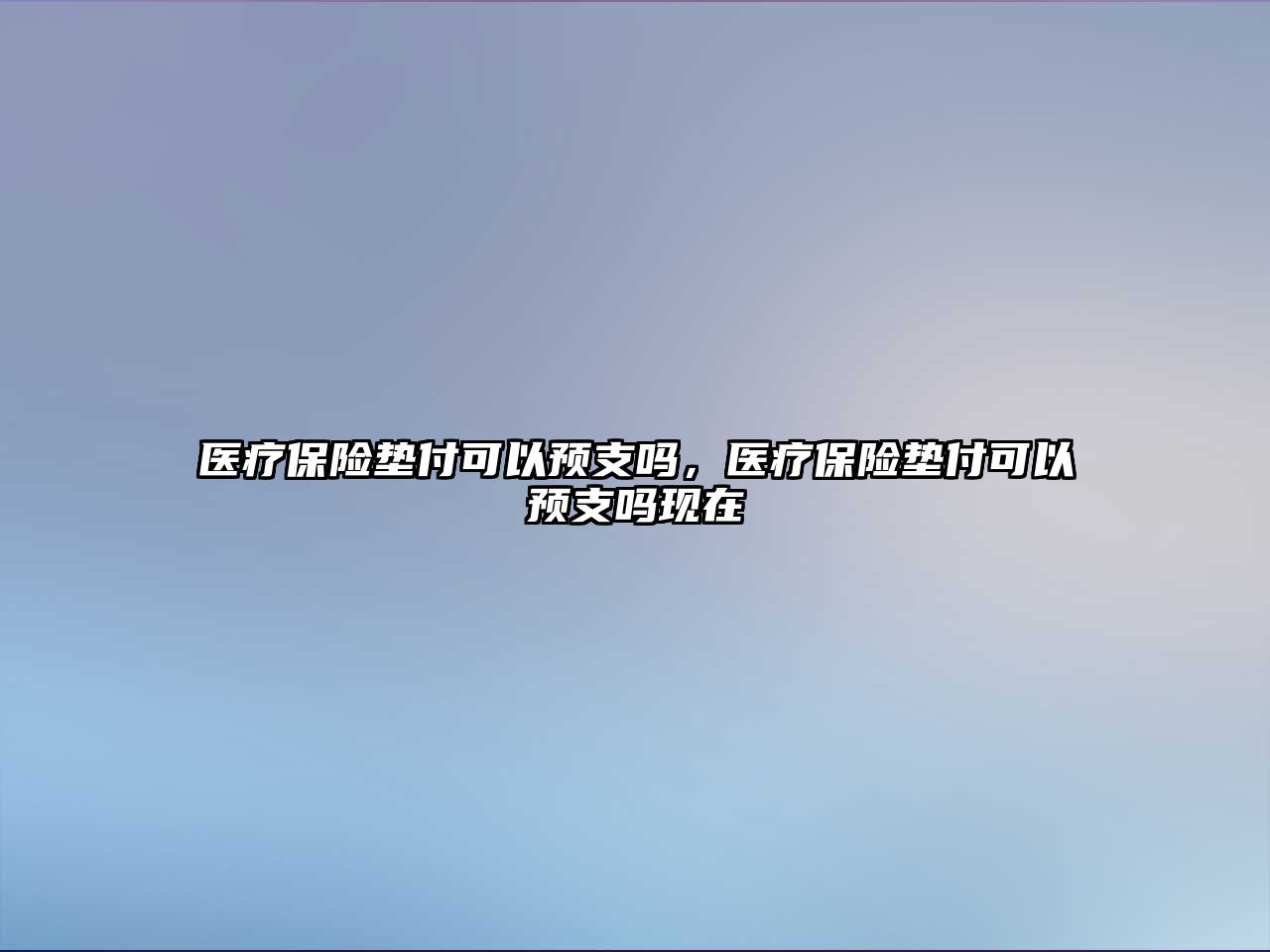 医疗保险垫付可以预支吗，医疗保险垫付可以预支吗现在